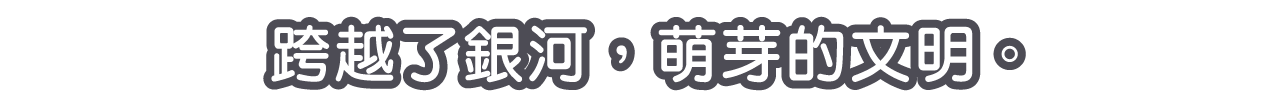 跨越了銀河，萌芽的文明。